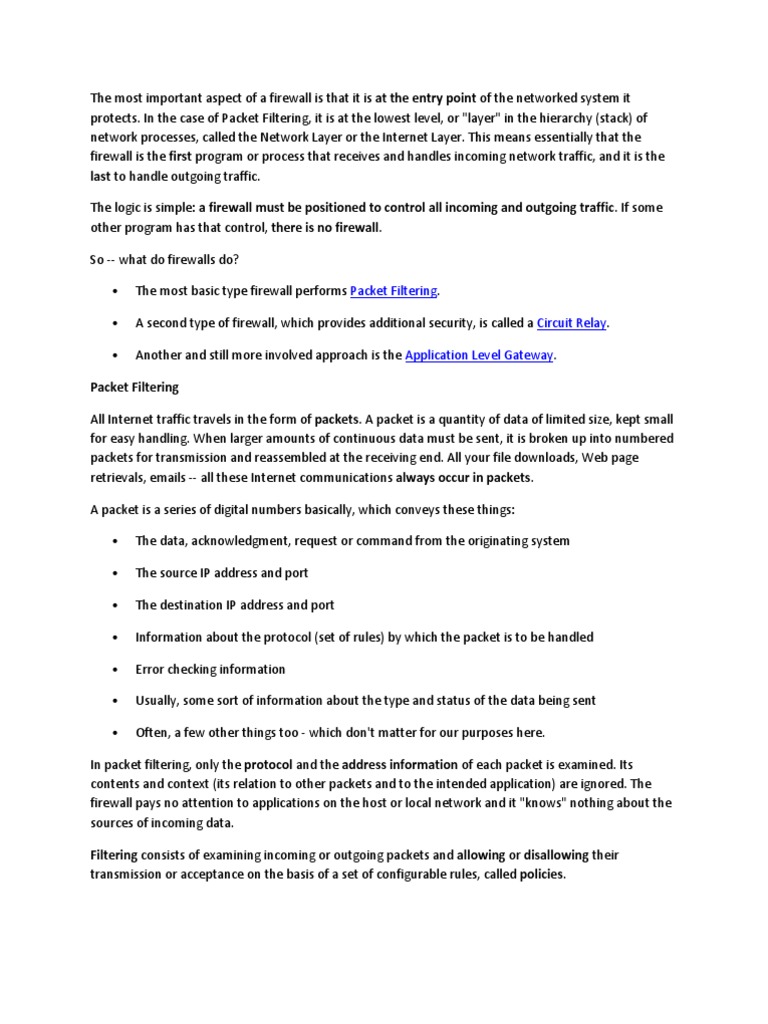 The most important aspect of a firewall is that it is at the entry point of the networked system it protects. In the case of Packet Filtering, it is at the lowest level, or "layer" in the hierarchy (stack) of network processes, called the Network Layer or the Internet Layer. This means essentially that the firewall is the first program or process that receives and handles incoming network traffic, and it is the last to handle outgoing traffic.

The logic is simple: a firewall must be positioned to control all incoming and outgoing traffic. If some other program has that control, there is no firewall.

So -- what do firewalls do?

• The most basic type firewall performs Packet Filtering.

• A second type of firewall, which provides additional security, is called a Circuit Relay.

• Another and still more involved approach is the Application Level Gateway.

Packet Filtering

All Internet traffic travels in the form of packets. A packet is a quantity of data of limited size, kept small for easy handling. When larger amounts of continuous data must be sent, it is broken up into numbered packets for transmission and reassembled at the receiving end. All your file downloads, Web page retrievals, emails -- all these Internet communications always occur in packets.

A packet is a series of digital numbers basically, which conveys these things:

• The data, acknowledgment, request or command from the originating system

• The source IP address and port

• The destination IP address and port

• Information about the protocol (set of rules) by which the packet is to be handled

• Error checking information

• Usually, some sort of information about the type and status of the data being sent

• Often, a few other things too - which don't matter for our purposes here.

In packet filtering, only the protocol and the address information of each packet is examined. Its contents and context (its relation to other packets and to the intended application) are ignored. The firewall pays no attention to applications on the host or local network and it "knows" nothing about the sources of incoming data.

Filtering consists of examining incoming or outgoing packets and allowing or disallowing their transmission or acceptance on the basis of a set of configurable rules, called policies.